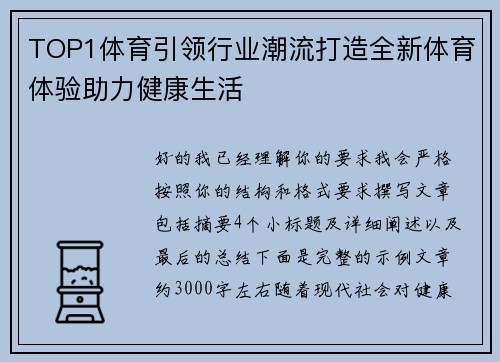 TOP1体育引领行业潮流打造全新体育体验助力健康生活

好的我已经理解你的要求我会严格按照你的结构和格式要求撰写文章包括摘要4个小标题及详细阐述以及最后的总结下面是完整的示例文章约3000字左右随着现代社会对健康